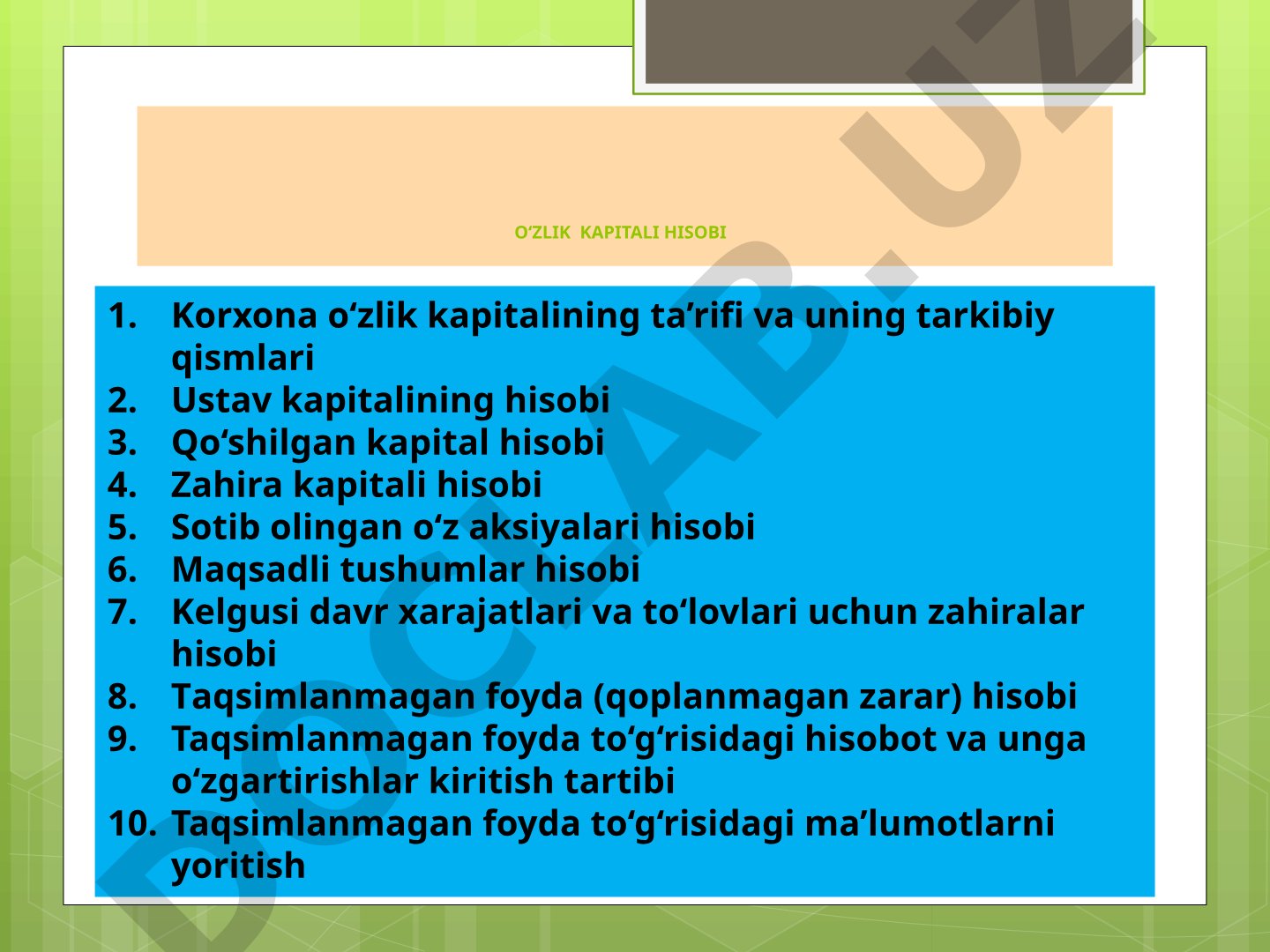 O‘ZLIK KAPITALI HISOBI

1. Korxona o‘zlik kapitalining ta’rifi va uning tarkibiy qismlari
2. Ustav kapitalining hisobi
3. Qo‘shilgan kapital hisobi
4. Zahira kapitali hisobi
5. Sotib olingan o‘z aksiyalari hisobi
6. Maqsadli tushumlar hisobi
7. Kelgusi davr xarajatlari va to‘lovlari uchun zahiralar hisobi
8. Taqsimlanmagan foyda (qoplanmagan zarar) hisobi
9. Taqsimlanmagan foyda to‘g‘risidagi hisobot va unga o‘zgartirishlar kiritish tartibi
10. Taqsimlanmagan foyda to‘g‘risidagi ma’lumotlarni yoritish

DOCLAB.UZ